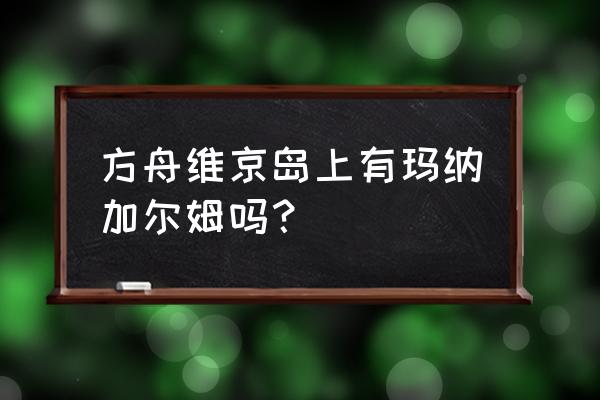 方舟维京岛上有玛纳加尔姆吗？